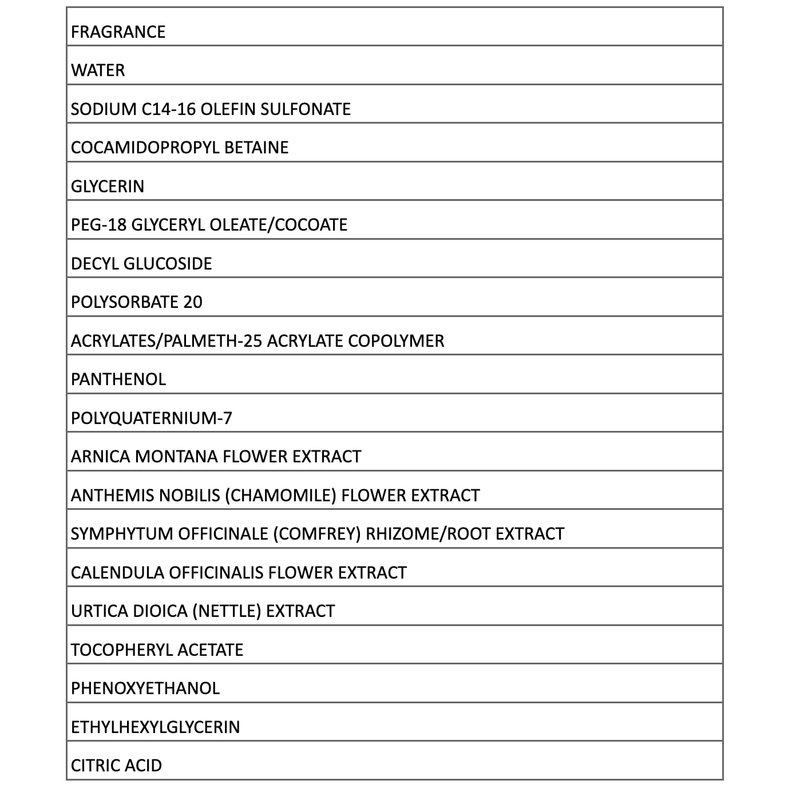 | FRAGRANCE |
|---|
| WATER |
| SODIUM C14-16 OLEFIN SULFONATE |
| COCAMIDOPROPYL BETAINE |
| GLYCERIN |
| PEG-18 GLYCERYL OLEATE/COCOATE |
| DECYL GLUCOSIDE |
| POLYSORBATE 20 |
| ACRYLATES/PALMETH-25 ACRYLATE COPOLYMER |
| PANTHENOL |
| POLYQUATERNIUM-7 |
| ARNICA MONTANA FLOWER EXTRACT |
| ANTHEMIS NOBILIS (CHAMOMILE) FLOWER EXTRACT |
| SYMPHYTUM OFFICINALE (COMFREY) RHIZOME/ROOT EXTRACT |
| CALENDULA OFFICINALIS FLOWER EXTRACT |
| URTICA DIOICA (NETTLE) EXTRACT |
| TOCOPHERYL ACETATE |
| PHENOXYETHANOL |
| ETHYLHEXYLGLYCERIN |
| CITRIC ACID |